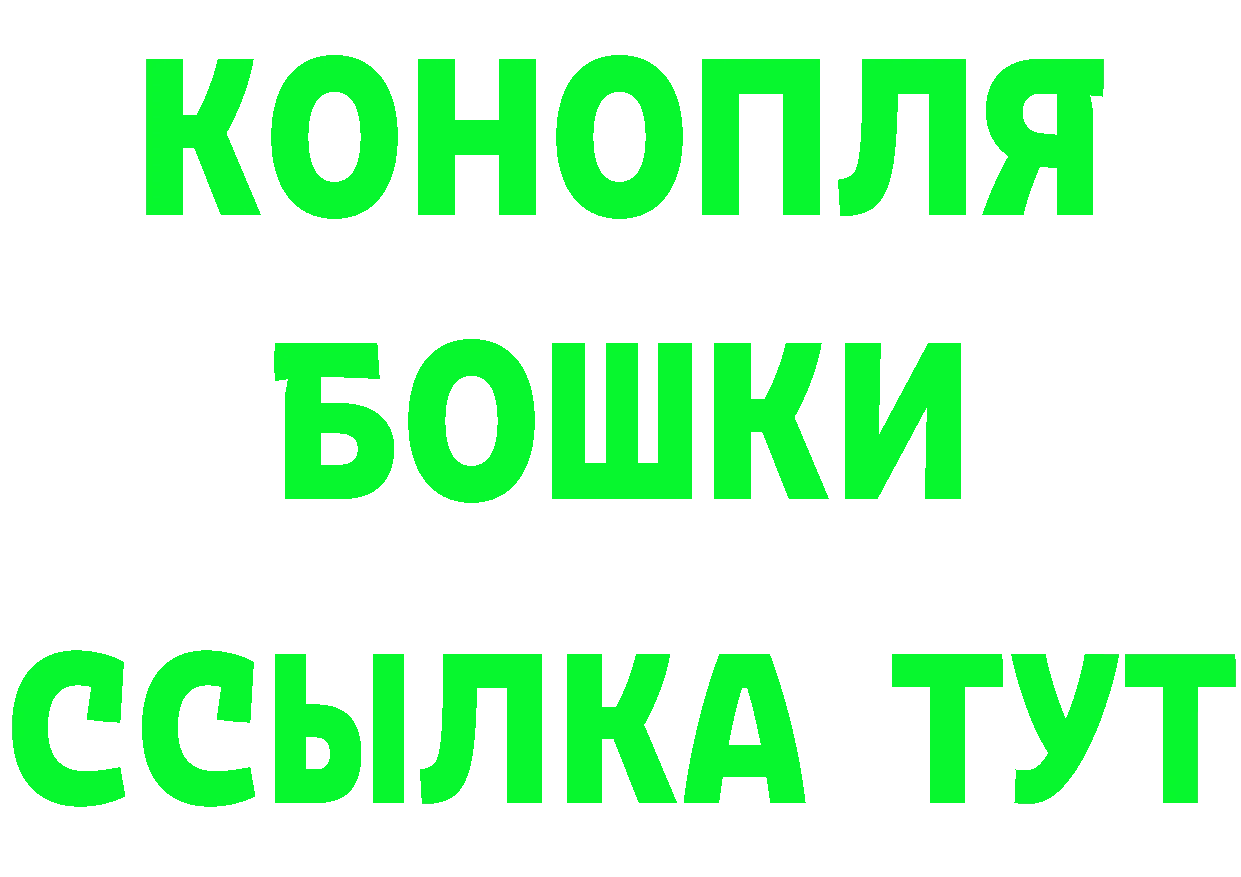 КОНОПЛЯ
БОШКИ
ССЫЛКА ТУТ